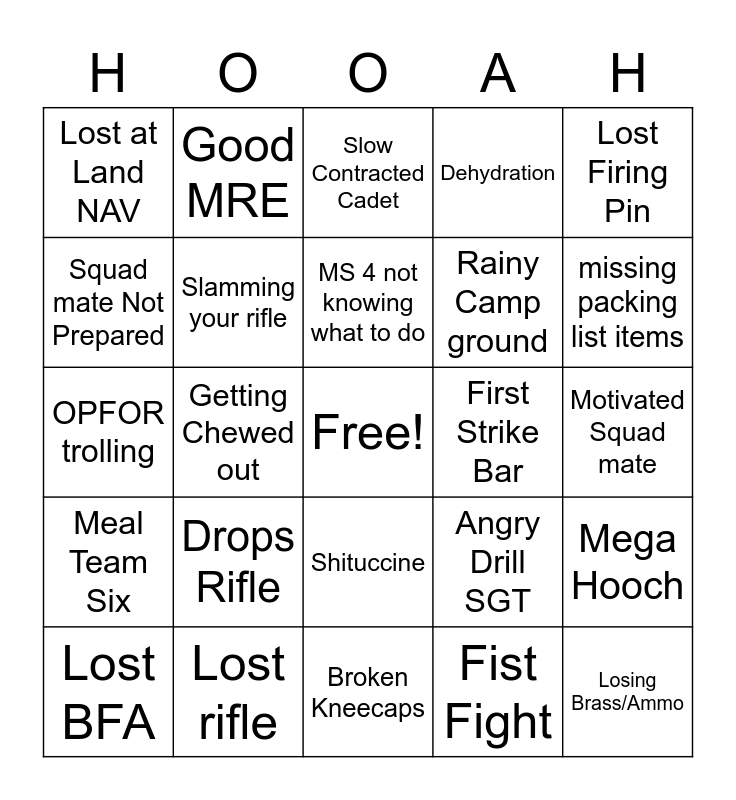 | H | O | O | A | H |
|---|---|---|---|---|
| Lost at Land NAV | Good MRE | Slow Contracted Cadet | Dehydration | Lost Firing Pin |
| Squad mate Not Prepared | Slamming your rifle | MS 4 not knowing what to do | Rainy Camp ground | missing packing list items |
| OPFOR trolling | Getting Chewed out | Free! | First Strike Bar | Motivated Squad mate |
| Meal Team Six | Drops Rifle | Shituccine | Angry Drill SGT | Mega Hooch |
| Lost BFA | Lost rifle | Broken Kneecaps | Fist Fight | Losing Brass/Ammo |